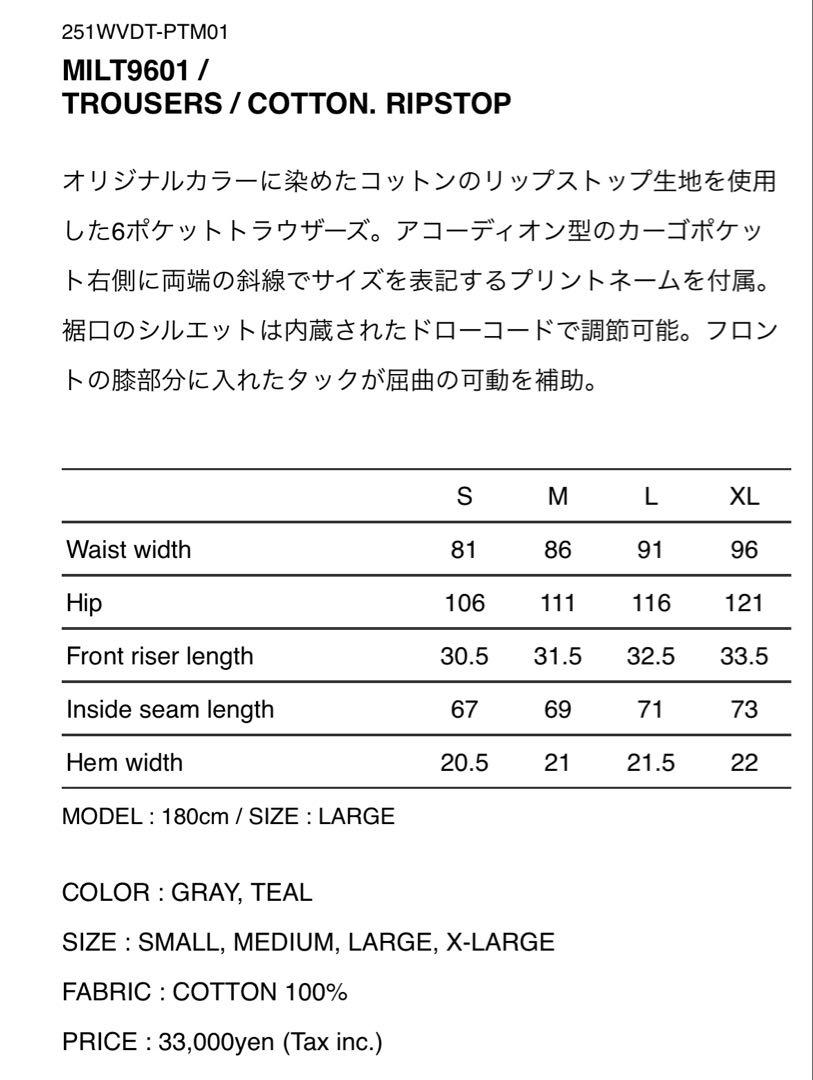 251WVDT-PTM01
MILT9601 /
TROUSERS / COTTON. RIPSTOP

オリジナルカラーに染めたコットンのリップストップ生地を使用した6ポケットトラウザーズ。アコーディオン型のカーゴポケット右側に両端の斜線でサイズを表記するプリントネームを付属。裾口のシルエットは内蔵されたドローコードで調節可能。フロントの膝部分に入れたタックが屈曲の可動を補助。

| | S | M | L | XL |
|---|---|---|---|---|
| Waist width | 81 | 86 | 91 | 96 |
| Hip | 106 | 111 | 116 | 121 |
| Front riser length | 30.5 | 31.5 | 32.5 | 33.5 |
| Inside seam length | 67 | 69 | 71 | 73 |
| Hem width | 20.5 | 21 | 21.5 | 22 |

MODEL : 180cm / SIZE : LARGE

COLOR : GRAY, TEAL

SIZE : SMALL, MEDIUM, LARGE, X-LARGE

FABRIC : COTTON 100%

PRICE : 33,000yen (Tax inc.)